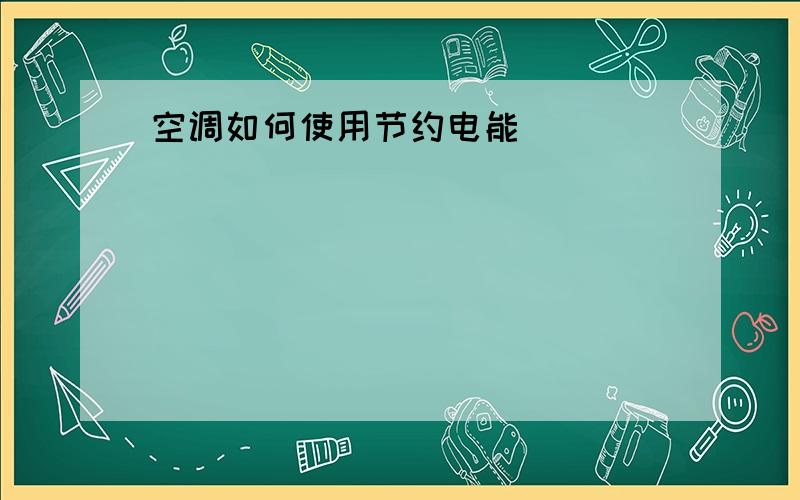 空调如何使用节约电能